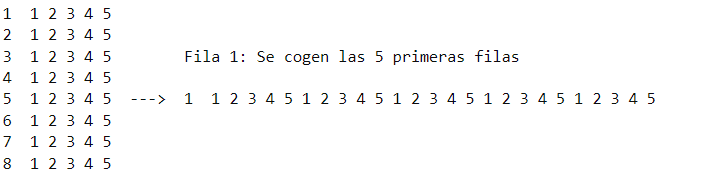 1  1 2 3 4 5
2  1 2 3 4 5
3  1 2 3 4 5        Fila 1: Se cogen las 5 primeras filas
4  1 2 3 4 5
5  1 2 3 4 5  --->  1  1 2 3 4 5 1 2 3 4 5 1 2 3 4 5 1 2 3 4 5 1 2 3 4 5
6  1 2 3 4 5
7  1 2 3 4 5
8  1 2 3 4 5